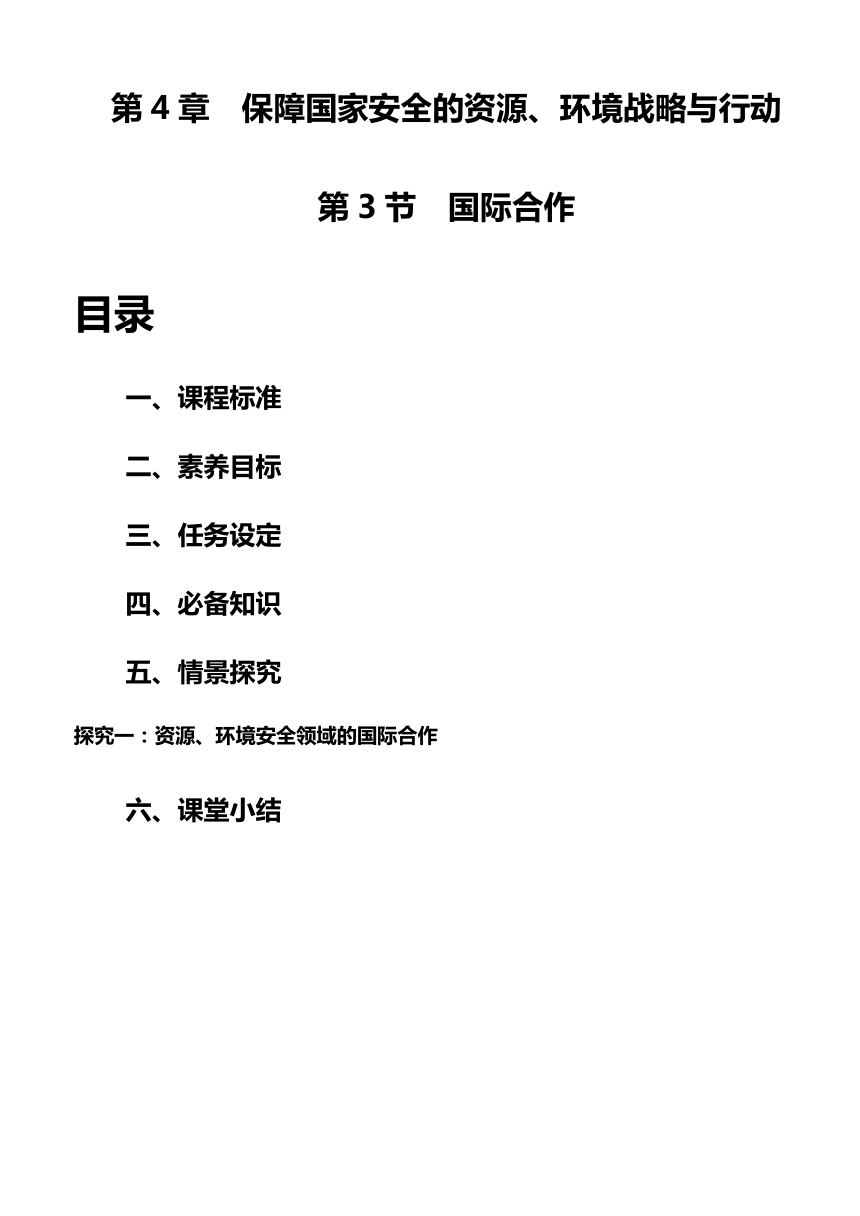 第 4 章　保障国家安全的资源、环境战略与行动

第 3 节　国际合作

目录

一、课程标准

二、素养目标

三、任务设定

四、必备知识

五、情景探究

探究一：资源、环境安全领域的国际合作

六、课堂小结